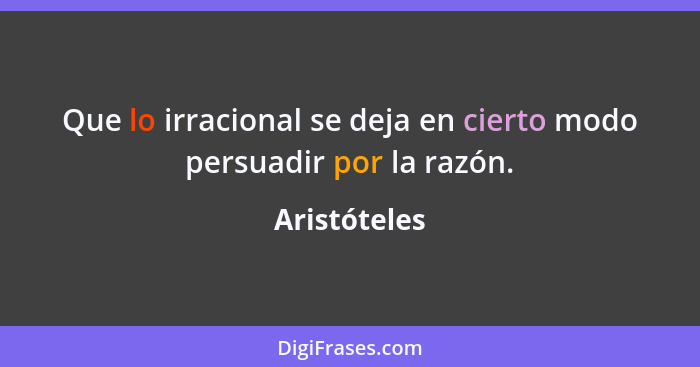 Que lo irracional se deja en cierto modo persuadir por la razón.

Aristóteles

DigiFrases.com